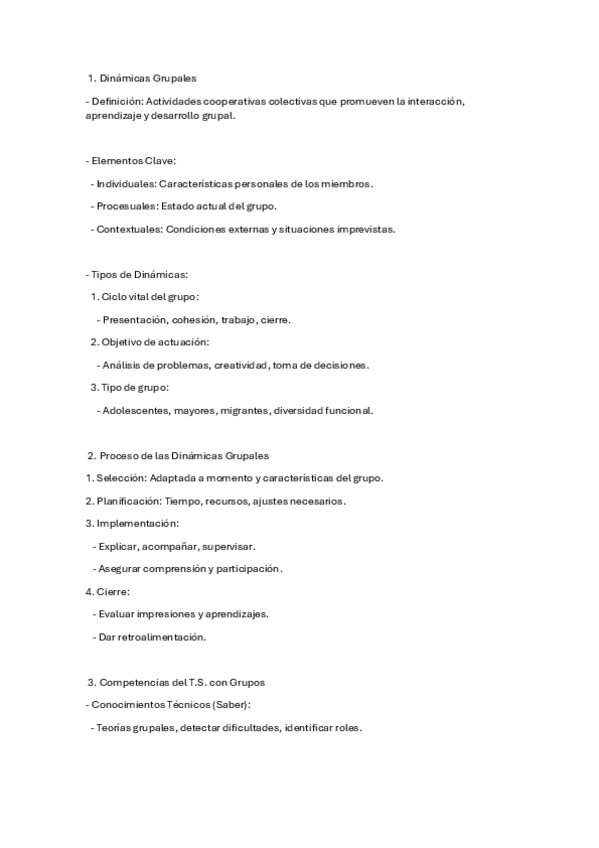 1. Dinámicas Grupales

- Definición: Actividades cooperativas colectivas que promueven la interacción, aprendizaje y desarrollo grupal.

- Elementos Clave:

- Individuales: Características personales de los miembros.

- Procesuales: Estado actual del grupo.

- Contextuales: Condiciones externas y situaciones imprevistas.

- Tipos de Dinámicas:

1. Ciclo vital del grupo:

- Presentación, cohesión, trabajo, cierre.

2. Objetivo de actuación:

- Análisis de problemas, creatividad, toma de decisiones.

3. Tipo de grupo:

- Adolescentes, mayores, migrantes, diversidad funcional.

2. Proceso de las Dinámicas Grupales

1. Selección: Adaptada a momento y características del grupo.

2. Planificación: Tiempo, recursos, ajustes necesarios.

3. Implementación:

- Explicar, acompañar, supervisar.

- Asegurar comprensión y participación.

4. Cierre:

- Evaluar impresiones y aprendizajes.

- Dar retroalimentación.

3. Competencias del T.S. con Grupos

- Conocimientos Técnicos (Saber):

- Teorías grupales, detectar dificultades, identificar roles.